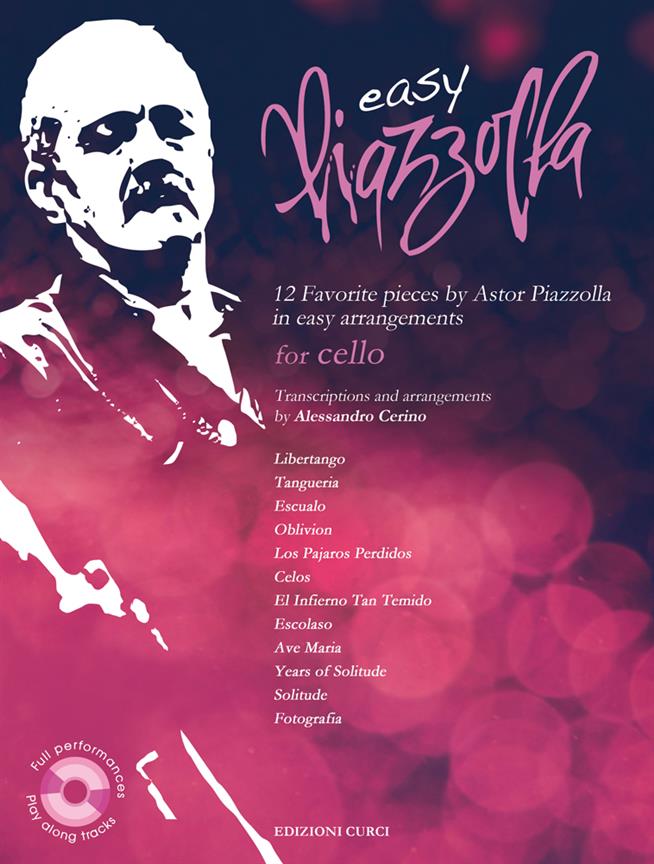 easy
Piazzolla

12 Favorite pieces by Astor Piazzolla in easy arrangements

for cello

Transcriptions and arrangements by Alessandro Cerino

Libertango
Tangueria
Escualo
Oblivion
Los Pajaros Perdidos
Celos
El Infierno Tan Temido
Escolaso
Ave Maria
Years of Solitude
Solitude
Fotografia

Full performances
Play along tracks

EDIZIONI CURCI